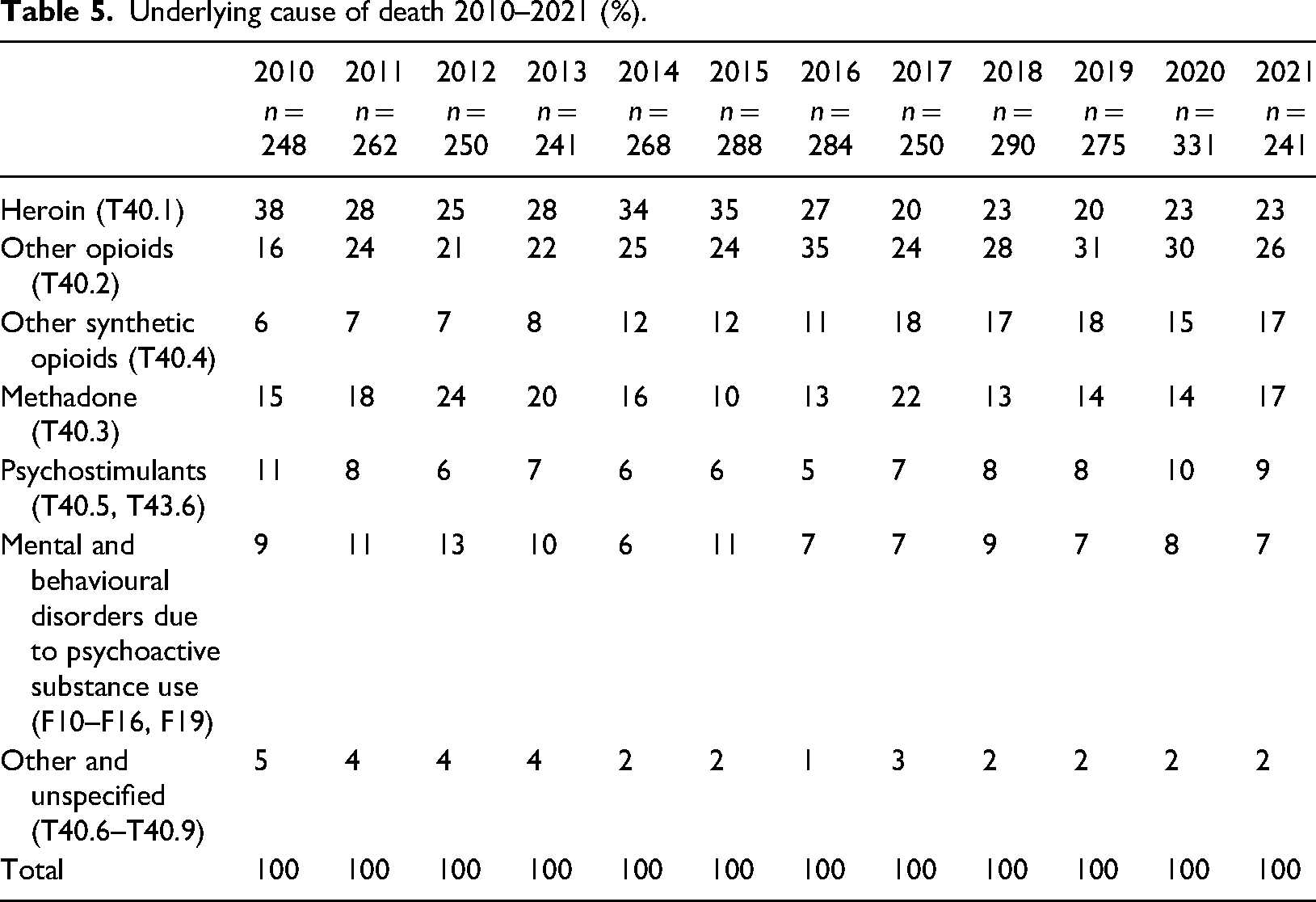 Table 5. Underlying cause of death 2010–2021 (%).

|  | 2010 n = 248 | 2011 n = 262 | 2012 n = 250 | 2013 n = 241 | 2014 n = 268 | 2015 n = 288 | 2016 n = 284 | 2017 n = 250 | 2018 n = 290 | 2019 n = 275 | 2020 n = 331 | 2021 n = 241 |
|---|---|---|---|---|---|---|---|---|---|---|---|---|
| Heroin (T40.1) | 38 | 28 | 25 | 28 | 34 | 35 | 27 | 20 | 23 | 20 | 23 | 23 |
| Other opioids (T40.2) | 16 | 24 | 21 | 22 | 25 | 24 | 35 | 24 | 28 | 31 | 30 | 26 |
| Other synthetic opioids (T40.4) | 6 | 7 | 7 | 8 | 12 | 12 | 11 | 18 | 17 | 18 | 15 | 17 |
| Methadone (T40.3) | 15 | 18 | 24 | 20 | 16 | 10 | 13 | 22 | 13 | 14 | 14 | 17 |
| Psychostimulants (T40.5, T43.6) | 11 | 8 | 6 | 7 | 6 | 6 | 5 | 7 | 8 | 8 | 10 | 9 |
| Mental and behavioural disorders due to psychoactive substance use (F10–F16, F19) | 9 | 11 | 13 | 10 | 6 | 11 | 7 | 7 | 9 | 7 | 8 | 7 |
| Other and unspecified (T40.6–T40.9) | 5 | 4 | 4 | 4 | 2 | 2 | 1 | 3 | 2 | 2 | 2 | 2 |
| Total | 100 | 100 | 100 | 100 | 100 | 100 | 100 | 100 | 100 | 100 | 100 | 100 |